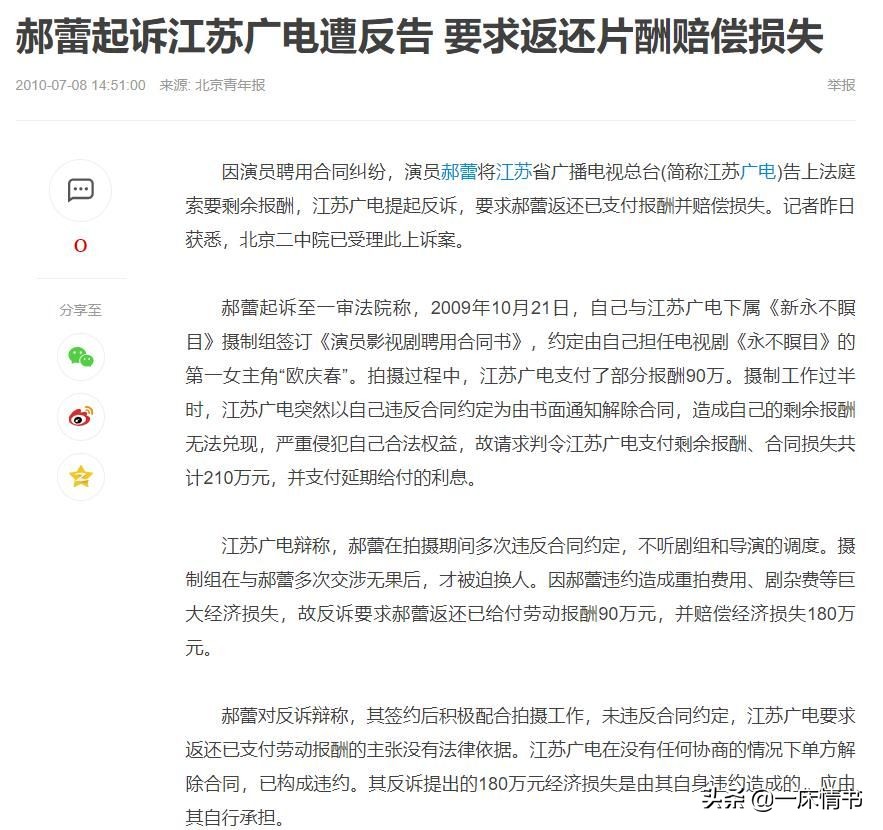 郝蕾起诉江苏广电遭反告 要求返还片酬赔偿损失

2010-07-08 14:51:00 来源: 北京青年报

举报

0

分享至

因演员聘用合同纠纷，演员郝蕾将江苏省广播电视总台(简称江苏广电)告上法庭索要剩余报酬，江苏广电提起反诉，要求郝蕾返还已支付报酬并赔偿损失。记者昨日获悉，北京二中院已受理此上诉案。

郝蕾起诉至一审法院称，2009年10月21日，自己与江苏广电下属《新永不瞑目》摄制组签订《演员影视剧聘用合同书》，约定由自己担任电视剧《永不瞑目》的第一女主角“欧庆春”。拍摄过程中，江苏广电支付了部分报酬90万。摄制工作过半时，江苏广电突然以自己违反合同约定为由书面通知解除合同，造成自己的剩余报酬无法兑现，严重侵犯自己合法权益，故请求判令江苏广电支付剩余报酬、合同损失共计210万元，并支付延期给付的利息。

江苏广电辩称，郝蕾在拍摄期间多次违反合同约定，不听剧组和导演的调度。摄制组在与郝蕾多次交涉无果后，才被迫换人。因郝蕾违约造成重拍费用、剧杂费等巨大经济损失，故反诉要求郝蕾返还已给付劳动报酬90万元，并赔偿经济损失180万元。

郝蕾对反诉辩称，其签约后积极配合拍摄工作，未违反合同约定，江苏广电要求返还已支付劳动报酬的主张没有法律依据。江苏广电在没有任何协商的情况下单方解除合同，已构成违约。其反诉提出的180万元经济损失是由其自身违约造成的，应由其自行承担。

头条 @一床情书